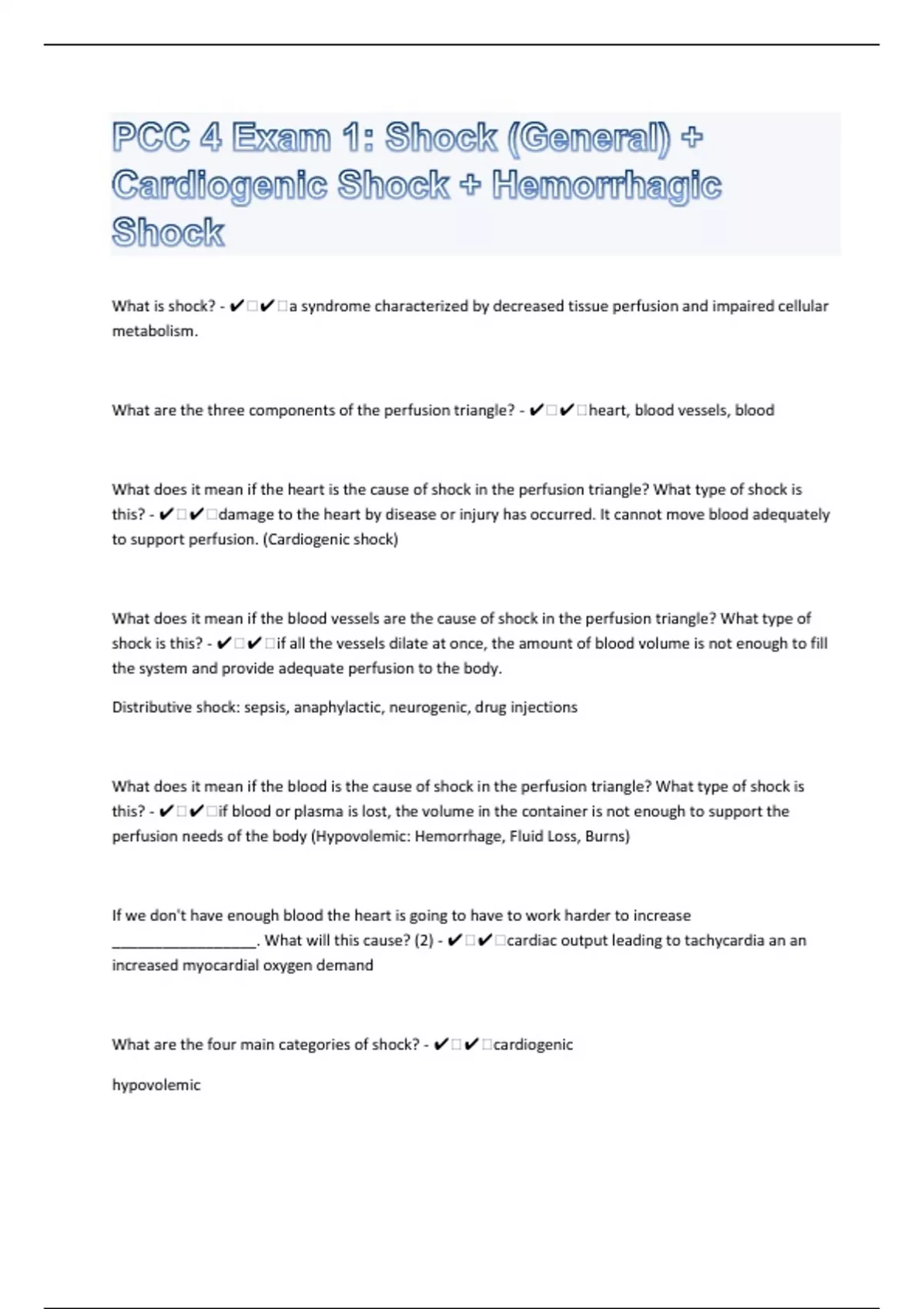 PCC 4 Exam 1: Shock (General) + Cardiogenic Shock + Hemorrhagic Shock

What is shock? - ✔□✔□a syndrome characterized by decreased tissue perfusion and impaired cellular metabolism.

What are the three components of the perfusion triangle? - ✔□✔□heart, blood vessels, blood

What does it mean if the heart is the cause of shock in the perfusion triangle? What type of shock is this? - ✔□✔□damage to the heart by disease or injury has occurred. It cannot move blood adequately to support perfusion. (Cardiogenic shock)

What does it mean if the blood vessels are the cause of shock in the perfusion triangle? What type of shock is this? - ✔□✔□if all the vessels dilate at once, the amount of blood volume is not enough to fill the system and provide adequate perfusion to the body.

Distributive shock: sepsis, anaphylactic, neurogenic, drug injections

What does it mean if the blood is the cause of shock in the perfusion triangle? What type of shock is this? - ✔□✔□if blood or plasma is lost, the volume in the container is not enough to support the perfusion needs of the body (Hypovolemic: Hemorrhage, Fluid Loss, Burns)

If we don't have enough blood the heart is going to have to work harder to increase __________________. What will this cause? (2) - ✔□✔□cardiac output leading to tachycardia an an increased myocardial oxygen demand

What are the four main categories of shock? - ✔□✔□cardiogenic

hypovolemic